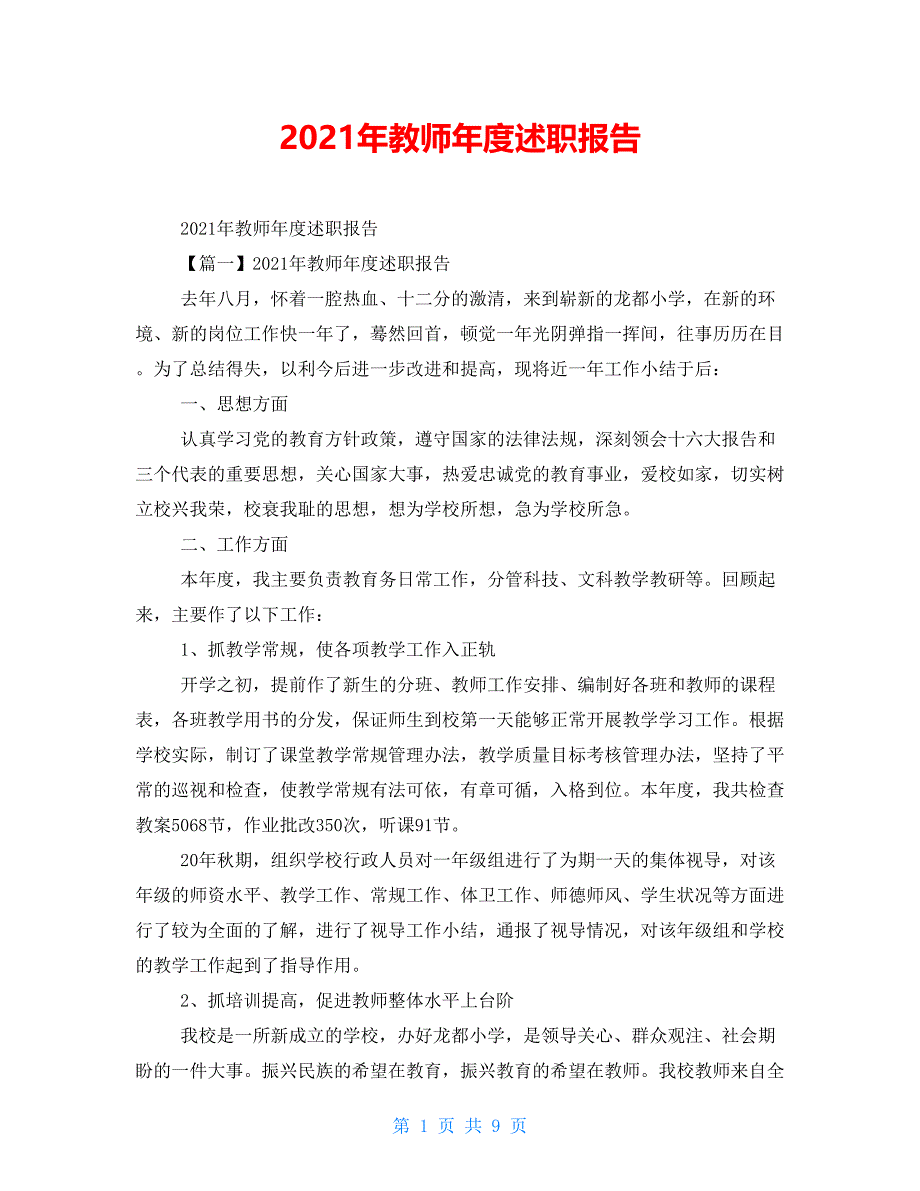 2021年教师年度述职报告

2021年教师年度述职报告

【篇一】2021年教师年度述职报告

去年八月，怀着一腔热血、十二分的激清，来到崭新的龙都小学，在新的环境、新的岗位工作快一年了，蓦然回首，顿觉一年光阴弹指一挥间，往事历历在目。为了总结得失，以利今后进一步改进和提高，现将近一年工作小结于后：

一、思想方面

认真学习党的教育方针政策，遵守国家的法律法规，深刻领会十六大报告和三个代表的重要思想，关心国家大事，热爱忠诚党的教育事业，爱校如家，切实树立校兴我荣，校衰我耻的思想，想为学校所想，急为学校所急。

二、工作方面

本年度，我主要负责教育务日常工作，分管科技、文科教学教研等。回顾起来，主要作了以下工作：

1、抓教学常规，使各项教学工作入正轨

开学之初，提前作了新生的分班、教师工作安排、编制好各班和教师的课程表，各班教学用书的分发，保证师生到校第一天能够正常开展教学学习工作。根据学校实际，制订了课堂教学常规管理办法，教学质量目标考核管理办法，坚持了平常的巡视和检查，使教学常规有法可依，有章可循，入格到位。本年度，我共检查教案5068节，作业批改350次，听课91节。

20年秋期，组织学校行政人员对一年级组进行了为期一天的集体视导，对该年级的师资水平、教学工作、常规工作、体卫工作、师德师风、学生状况等方面进行了较为全面的了解，进行了视导工作小结，通报了视导情况，对该年级组和学校的教学工作起到了指导作用。

2、抓培训提高，促进教师整体水平上台阶

我校是一所新成立的学校，办好龙都小学，是领导关心、群众观注、社会期盼的一件大事。振兴民族的希望在教育，振兴教育的希望在教师。我校教师来自全

第 1 页 共 9 页